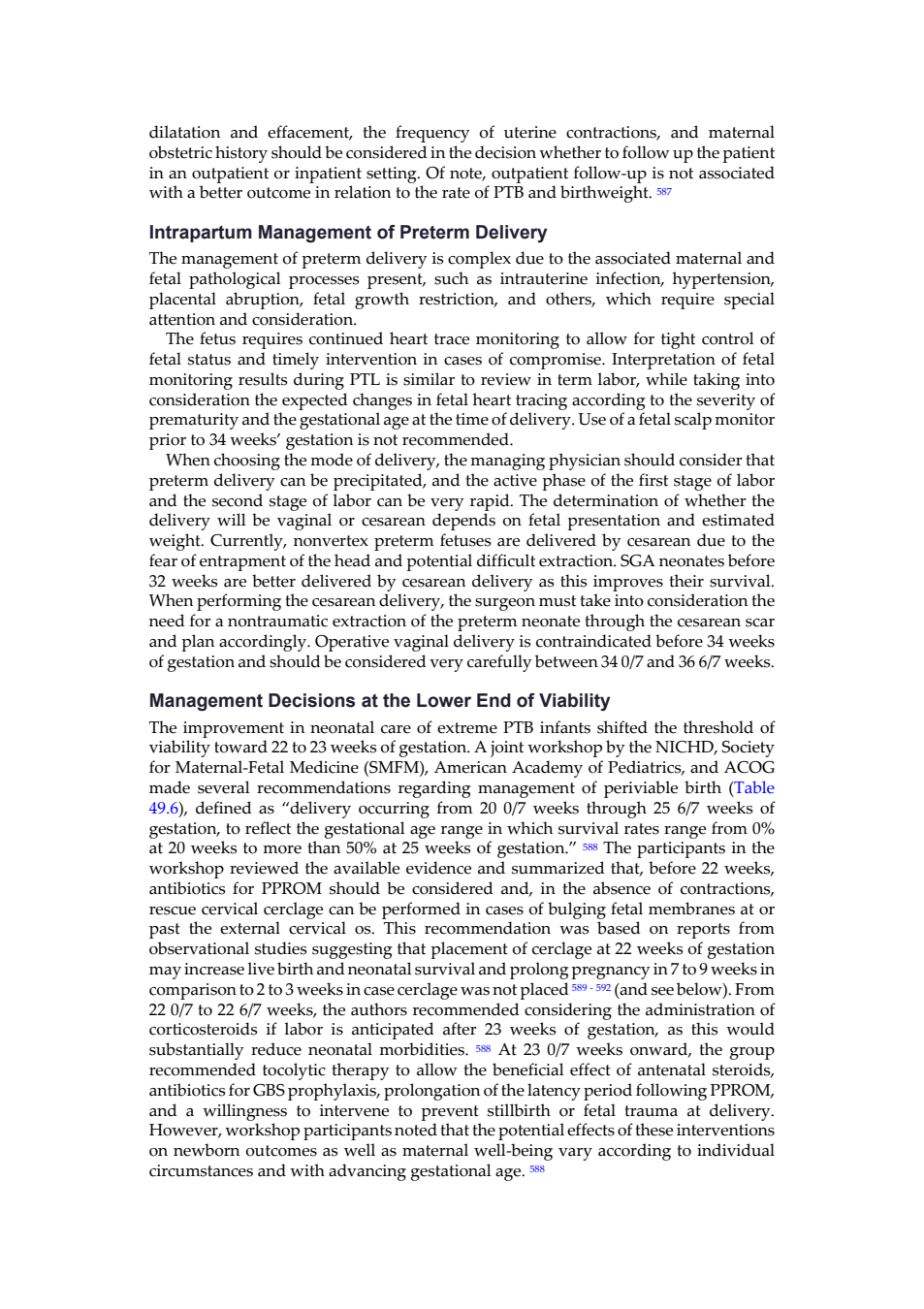 dilatation and effacement, the frequency of uterine contractions, and maternal obstetric history should be considered in the decision whether to follow up the patient in an outpatient or inpatient setting. Of note, outpatient follow-up is not associated with a better outcome in relation to the rate of PTB and birthweight. 587

Intrapartum Management of Preterm Delivery

The management of preterm delivery is complex due to the associated maternal and fetal pathological processes present, such as intrauterine infection, hypertension, placental abruption, fetal growth restriction, and others, which require special attention and consideration.

The fetus requires continued heart trace monitoring to allow for tight control of fetal status and timely intervention in cases of compromise. Interpretation of fetal monitoring results during PTL is similar to review in term labor, while taking into consideration the expected changes in fetal heart tracing according to the severity of prematurity and the gestational age at the time of delivery. Use of a fetal scalp monitor prior to 34 weeks' gestation is not recommended.

When choosing the mode of delivery, the managing physician should consider that preterm delivery can be precipitated, and the active phase of the first stage of labor and the second stage of labor can be very rapid. The determination of whether the delivery will be vaginal or cesarean depends on fetal presentation and estimated weight. Currently, nonvertex preterm fetuses are delivered by cesarean due to the fear of entrapment of the head and potential difficult extraction. SGA neonates before 32 weeks are better delivered by cesarean delivery as this improves their survival. When performing the cesarean delivery, the surgeon must take into consideration the need for a nontraumatic extraction of the preterm neonate through the cesarean scar and plan accordingly. Operative vaginal delivery is contraindicated before 34 weeks of gestation and should be considered very carefully between 34 0/7 and 36 6/7 weeks.

Management Decisions at the Lower End of Viability

The improvement in neonatal care of extreme PTB infants shifted the threshold of viability toward 22 to 23 weeks of gestation. A joint workshop by the NICHD, Society for Maternal-Fetal Medicine (SMFM), American Academy of Pediatrics, and ACOG made several recommendations regarding management of periviable birth (Table 49.6), defined as "delivery occurring from 20 0/7 weeks through 25 6/7 weeks of gestation, to reflect the gestational age range in which survival rates range from 0% at 20 weeks to more than 50% at 25 weeks of gestation." 588 The participants in the workshop reviewed the available evidence and summarized that, before 22 weeks, antibiotics for PPROM should be considered and, in the absence of contractions, rescue cervical cerclage can be performed in cases of bulging fetal membranes at or past the external cervical os. This recommendation was based on reports from observational studies suggesting that placement of cerclage at 22 weeks of gestation may increase live birth and neonatal survival and prolong pregnancy in 7 to 9 weeks in comparison to 2 to 3 weeks in case cerclage was not placed 589 - 592 (and see below). From 22 0/7 to 22 6/7 weeks, the authors recommended considering the administration of corticosteroids if labor is anticipated after 23 weeks of gestation, as this would substantially reduce neonatal morbidities. 588 At 23 0/7 weeks onward, the group recommended tocolytic therapy to allow the beneficial effect of antenatal steroids, antibiotics for GBS prophylaxis, prolongation of the latency period following PPROM, and a willingness to intervene to prevent stillbirth or fetal trauma at delivery. However, workshop participants noted that the potential effects of these interventions on newborn outcomes as well as maternal well-being vary according to individual circumstances and with advancing gestational age. 588